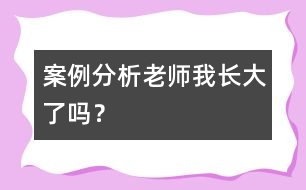 案例分析老师我长大了吗？